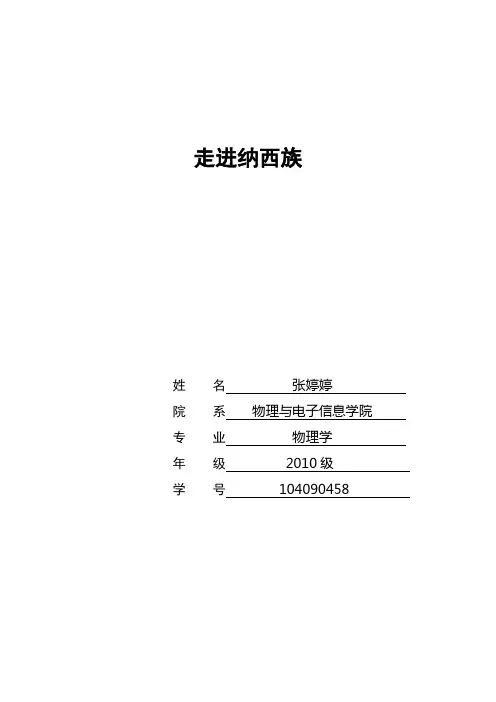 走进纳西族

姓 名 张婷婷

院 系 物理与电子信息学院

专 业 物理学

年 级 2010级

学 号 104090458